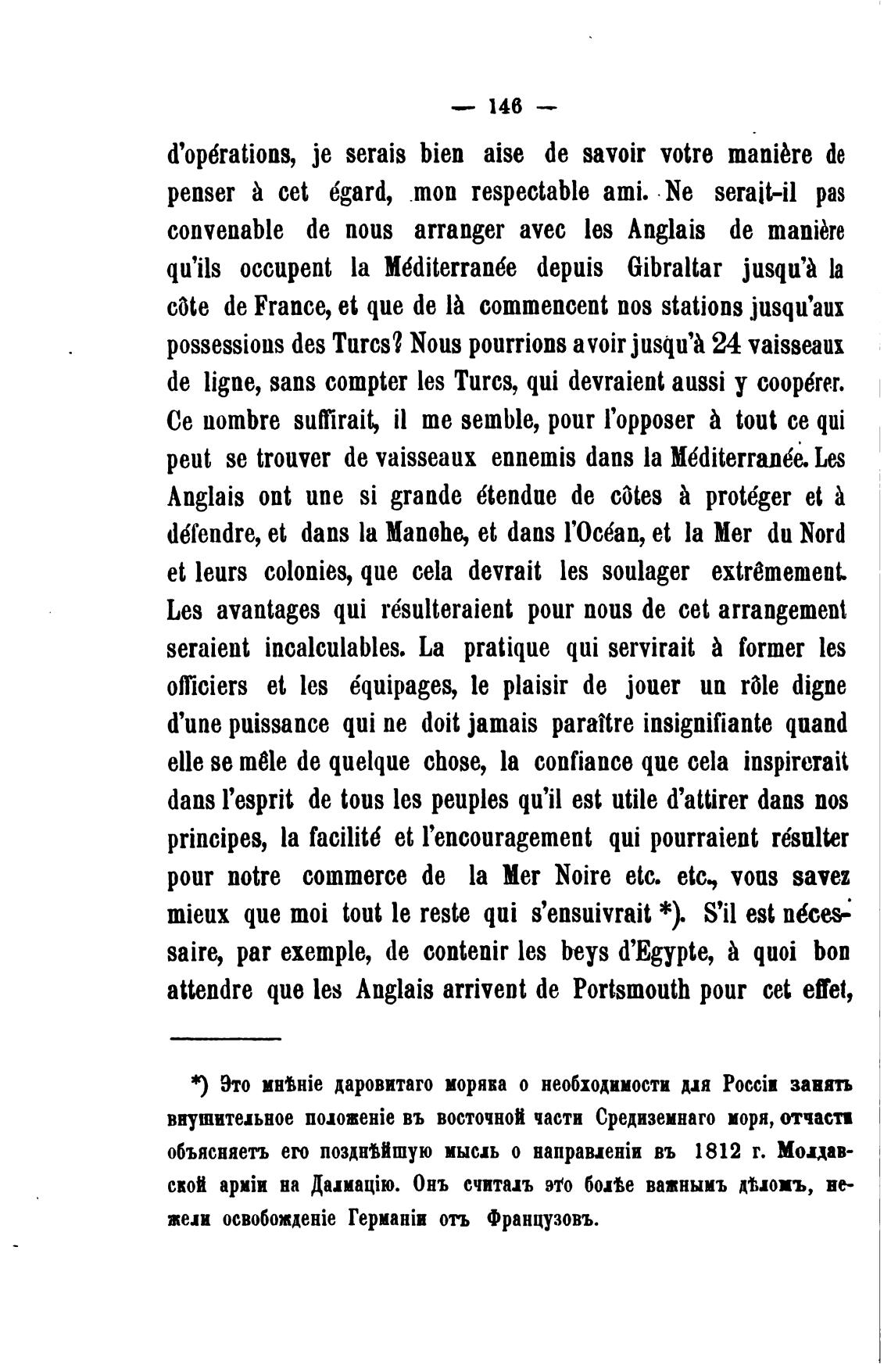 — 146 —

d'opérations, je serais bien aise de savoir votre manière de penser à cet égard, mon respectable ami. Ne serait-il pas convenable de nous arranger avec les Anglais de manière qu'ils occupent la Méditerranée depuis Gibraltar jusqu'à la côte de France, et que de là commencent nos stations jusqu'aux possessions des Turcs? Nous pourrions avoir jusqu'à 24 vaisseaux de ligne, sans compter les Turcs, qui devraient aussi y coopérer. Ce nombre suffirait, il me semble, pour l'opposer à tout ce qui peut se trouver de vaisseaux ennemis dans la Méditerranée. Les Anglais ont une si grande étendue de côtes à protéger et à défendre, et dans la Manche, et dans l'Océan, et la Mer du Nord et leurs colonies, que cela devrait les soulager extrêmement. Les avantages qui résulteraient pour nous de cet arrangement seraient incalculables. La pratique qui servirait à former les officiers et les équipages, le plaisir de jouer un rôle digne d'une puissance qui ne doit jamais paraître insignifiante quand elle se mêle de quelque chose, la confiance que cela inspirerait dans l'esprit de tous les peuples qu'il est utile d'attirer dans nos principes, la facilité et l'encouragement qui pourraient résulter pour notre commerce de la Mer Noire etc. etc., vous savez mieux que moi tout le reste qui s'ensuivrait *). S'il est nécessaire, par exemple, de contenir les beys d'Egypte, à quoi bon attendre que les Anglais arrivent de Portsmouth pour cet effet,

*) Это мнѣніе даровитаго моряка о необходимости для Россіи занять внушительное положеніе въ восточной части Средиземнаго моря, отчасти объясняетъ его позднѣйшую мысль о направленіи въ 1812 г. Молдавской арміи на Далмацію. Онъ считалъ это болѣе важнымъ дѣломъ, нежели освобожденіе Германіи отъ Французовъ.